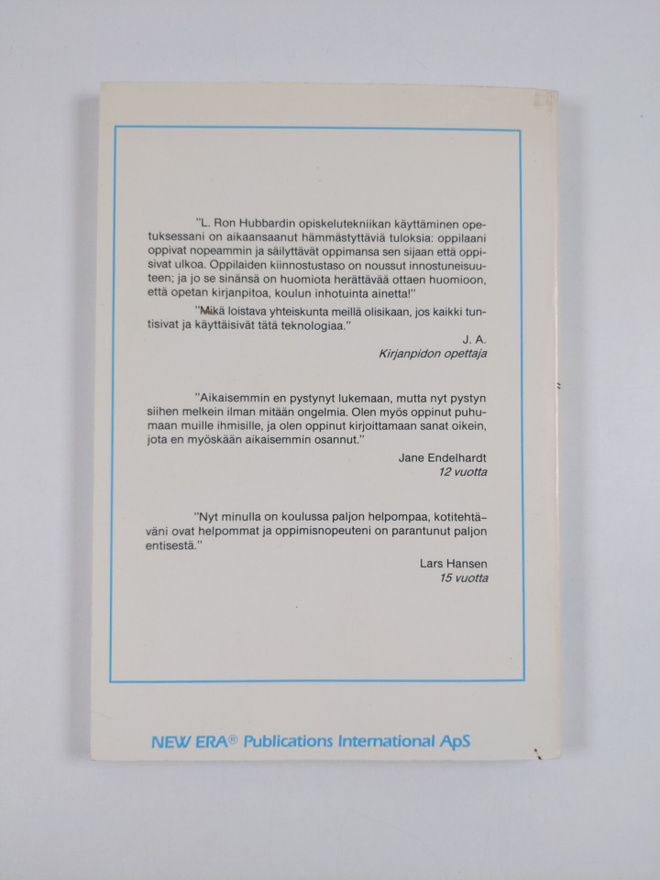 "L. Ron Hubbardin opiskelutekniikan käyttäminen opetuksessani on aikaansaanut hämmästyttäviä tuloksia: oppilaani oppivat nopeammin ja säilyttävät oppimansa sen sijaan että oppisivat ulkoa. Oppilaiden kiinnostustaso on noussut innostuneisuuteen; ja jo se sinänsä on huomiota herättävää ottaen huomioon, että opetan kirjanpitoa, koulun inhotuinta ainetta!"

"Mikä loistava yhteiskunta meillä olisikaan, jos kaikki tuntisivat ja käyttäisivät tätä teknologiaa."

J. A.
Kirjanpidon opettaja

"Aikaisemmin en pystynyt lukemaan, mutta nyt pystyn siihen melkein ilman mitään ongelmia. Olen myös oppinut puhumaan muille ihmisille, ja olen oppinut kirjoittamaan sanat oikein, jota en myöskään aikaisemmin osannut."

Jane Endelhardt
12 vuotta

"Nyt minulla on koulussa paljon helpompaa, kotitehtäväni ovat helpommat ja oppimisnopeuteni on parantunut paljon entisestä."

Lars Hansen
15 vuotta

NEW ERA® Publications International ApS